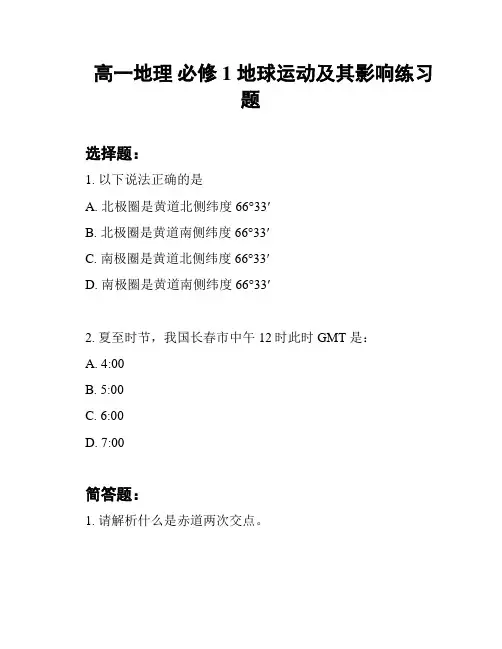 高一地理 必修 1 地球运动及其影响练习题

选择题：

1. 以下说法正确的是

A. 北极圈是黄道北侧纬度 66°33′

B. 北极圈是黄道南侧纬度 66°33′

C. 南极圈是黄道北侧纬度 66°33′

D. 南极圈是黄道南侧纬度 66°33′

2. 夏至时节，我国长春市中午 12 时此时 GMT 是：

A. 4:00

B. 5:00

C. 6:00

D. 7:00

简答题：

1. 请解析什么是赤道两次交点。